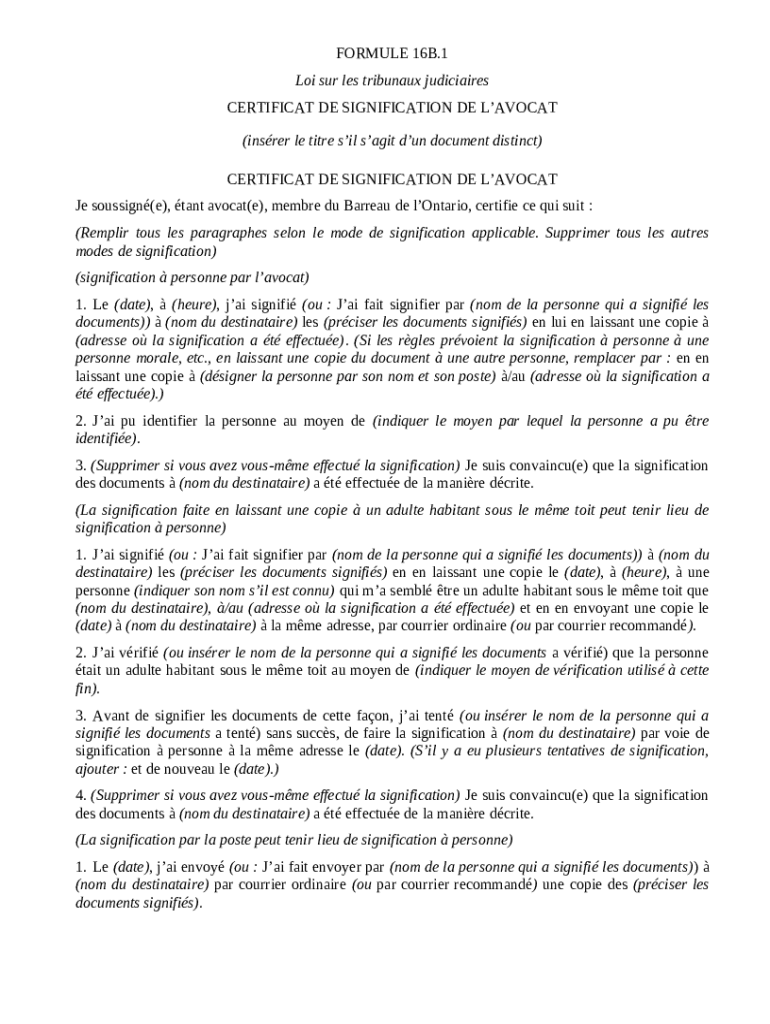 FORMULE 16B.1

Loi sur les tribunaux judiciaires

CERTIFICAT DE SIGNIFICATION DE L'AVOCAT

(insérer le titre s'il s'agit d'un document distinct)

CERTIFICAT DE SIGNIFICATION DE L'AVOCAT

Je soussigné(e), étant avocat(e), membre du Barreau de l'Ontario, certifie ce qui suit :

(Remplir tous les paragraphes selon le mode de signification applicable. Supprimer tous les autres modes de signification)

(signification à personne par l'avocat)

1. Le (date), à (heure), j'ai signifié (ou : J'ai fait signifier par (nom de la personne qui a signifié les documents)) à (nom du destinataire) les (préciser les documents signifiés) en lui en laissant une copie à (adresse où la signification a été effectuée). (Si les règles prévoient la signification à personne à une personne morale, etc., en laissant une copie du document à une autre personne, remplacer par : en en laissant une copie à (désigner la personne par son nom et son poste) à/au (adresse où la signification a été effectuée).)

2. J'ai pu identifier la personne au moyen de (indiquer le moyen par lequel la personne a pu être identifiée).

3. (Supprimer si vous avez vous-même effectué la signification) Je suis convaincu(e) que la signification des documents à (nom du destinataire) a été effectuée de la manière décrite.

(La signification faite en laissant une copie à un adulte habitant sous le même toit peut tenir lieu de signification à personne)

1. J'ai signifié (ou : J'ai fait signifier par (nom de la personne qui a signifié les documents)) à (nom du destinataire) les (préciser les documents signifiés) en en laissant une copie le (date), à (heure), à une personne (indiquer son nom s'il est connu) qui m'a semblé être un adulte habitant sous le même toit que (nom du destinataire), à/au (adresse où la signification a été effectuée) et en en envoyant une copie le (date) à (nom du destinataire) à la même adresse, par courrier ordinaire (ou par courrier recommandé).

2. J'ai vérifié (ou insérer le nom de la personne qui a signifié les documents a vérifié) que la personne était un adulte habitant sous le même toit au moyen de (indiquer le moyen de vérification utilisé à cette fin).

3. Avant de signifier les documents de cette façon, j'ai tenté (ou insérer le nom de la personne qui a signifié les documents a tenté) sans succès, de faire la signification à (nom du destinataire) par voie de signification à personne à la même adresse le (date). (S'il y a eu plusieurs tentatives de signification, ajouter : et de nouveau le (date).)

4. (Supprimer si vous avez vous-même effectué la signification) Je suis convaincu(e) que la signification des documents à (nom du destinataire) a été effectuée de la manière décrite.

(La signification par la poste peut tenir lieu de signification à personne)

1. Le (date), j'ai envoyé (ou : J'ai fait envoyer par (nom de la personne qui a signifié les documents)) à (nom du destinataire) par courrier ordinaire (ou par courrier recommandé) une copie des (préciser les documents signifiés).